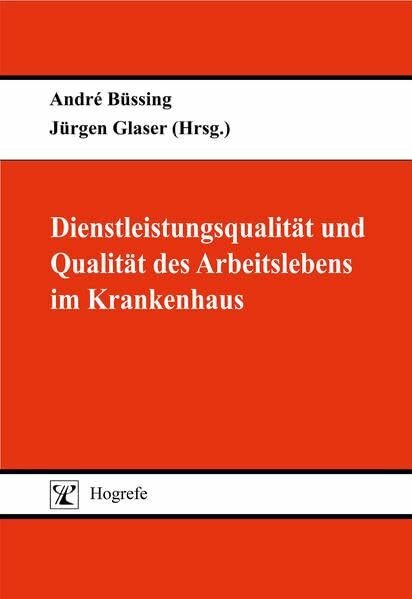 André Büssing
Jürgen Glaser (Hrsg.)

Dienstleistungsqualität und Qualität des Arbeitslebens im Krankenhaus

Hogrefe